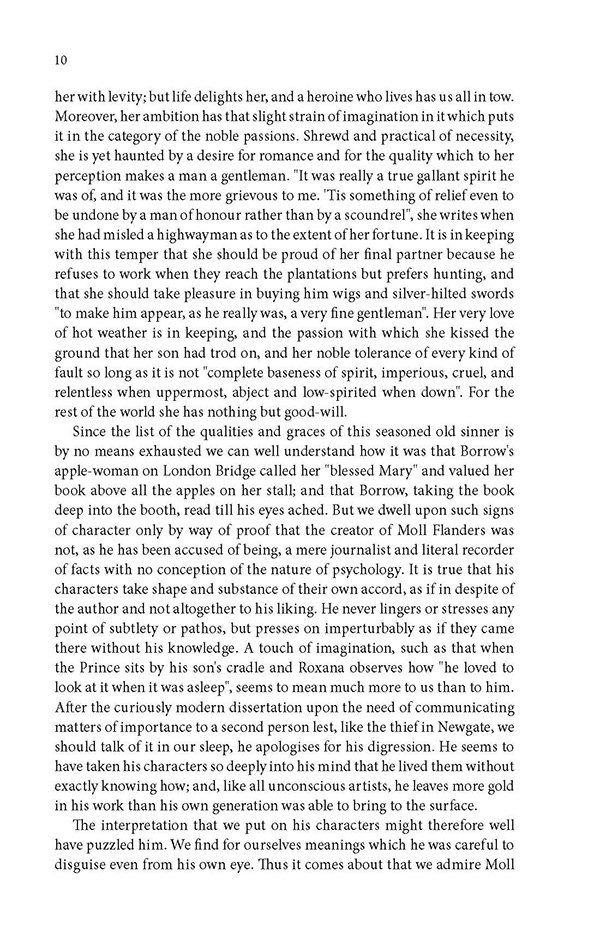 10

her with levity; but life delights her, and a heroine who lives has us all in tow. Moreover, her ambition has that slight strain of imagination in it which puts it in the category of the noble passions. Shrewd and practical of necessity, she is yet haunted by a desire for romance and for the quality which to her perception makes a man a gentleman. "It was really a true gallant spirit he was of, and it was the more grievous to me. 'Tis something of relief even to be undone by a man of honour rather than by a scoundrel", she writes when she had misled a highwayman as to the extent of her fortune. It is in keeping with this temper that she should be proud of her final partner because he refuses to work when they reach the plantations but prefers hunting, and that she should take pleasure in buying him wigs and silver-hilted swords "to make him appear, as he really was, a very fine gentleman". Her very love of hot weather is in keeping, and the passion with which she kissed the ground that her son had trod on, and her noble tolerance of every kind of fault so long as it is not "complete baseness of spirit, imperious, cruel, and relentless when uppermost, abject and low-spirited when down". For the rest of the world she has nothing but good-will.

Since the list of the qualities and graces of this seasoned old sinner is by no means exhausted we can well understand how it was that Borrow's apple-woman on London Bridge called her "blessed Mary" and valued her book above all the apples on her stall; and that Borrow, taking the book deep into the booth, read till his eyes ached. But we dwell upon such signs of character only by way of proof that the creator of Moll Flanders was not, as he has been accused of being, a mere journalist and literal recorder of facts with no conception of the nature of psychology. It is true that his characters take shape and substance of their own accord, as if in despite of the author and not altogether to his liking. He never lingers or stresses any point of subtlety or pathos, but presses on imperturbably as if they came there without his knowledge. A touch of imagination, such as that when the Prince sits by his son's cradle and Roxana observes how "he loved to look at it when it was asleep", seems to mean much more to us than to him. After the curiously modern dissertation upon the need of communicating matters of importance to a second person lest, like the thief in Newgate, we should talk of it in our sleep, he apologises for his digression. He seems to have taken his characters so deeply into his mind that he lived them without exactly knowing how; and, like all unconscious artists, he leaves more gold in his work than his own generation was able to bring to the surface.

The interpretation that we put on his characters might therefore well have puzzled him. We find for ourselves meanings which he was careful to disguise even from his own eye. Thus it comes about that we admire Moll